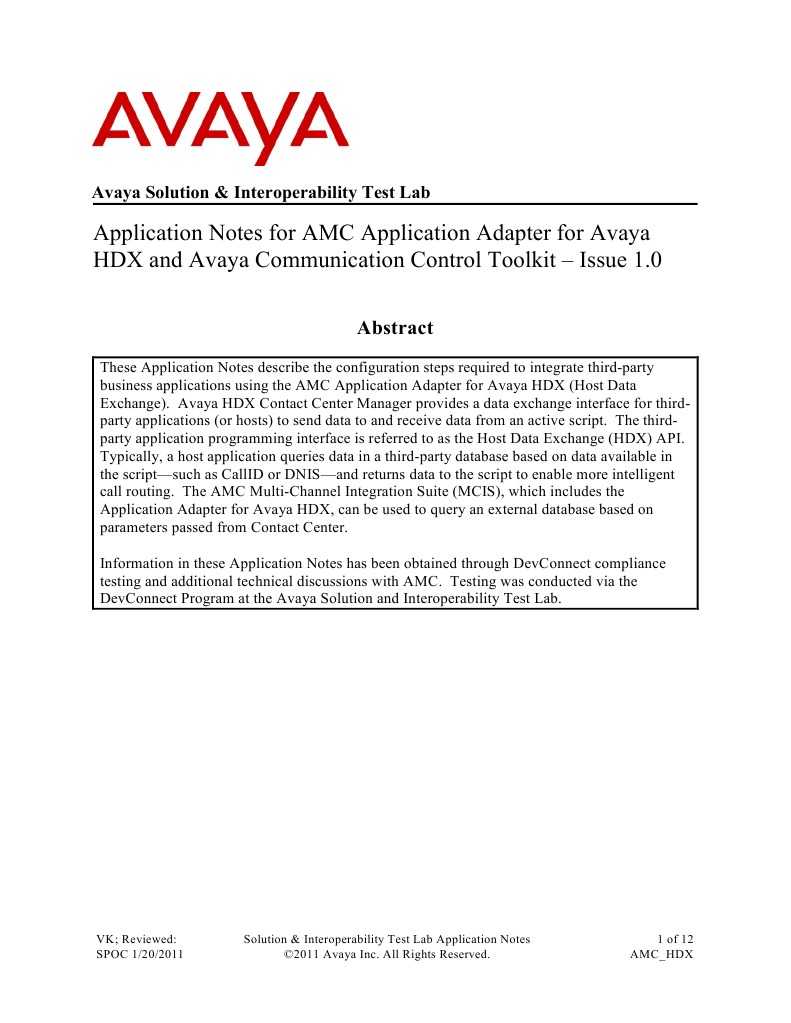 AVAYA

Avaya Solution & Interoperability Test Lab

Application Notes for AMC Application Adapter for Avaya HDX and Avaya Communication Control Toolkit – Issue 1.0

Abstract

These Application Notes describe the configuration steps required to integrate third-party business applications using the AMC Application Adapter for Avaya HDX (Host Data Exchange). Avaya HDX Contact Center Manager provides a data exchange interface for third-party applications (or hosts) to send data to and receive data from an active script. The third-party application programming interface is referred to as the Host Data Exchange (HDX) API. Typically, a host application queries data in a third-party database based on data available in the script—such as CallID or DNIS—and returns data to the script to enable more intelligent call routing. The AMC Multi-Channel Integration Suite (MCIS), which includes the Application Adapter for Avaya HDX, can be used to query an external database based on parameters passed from Contact Center.

Information in these Application Notes has been obtained through DevConnect compliance testing and additional technical discussions with AMC. Testing was conducted via the DevConnect Program at the Avaya Solution and Interoperability Test Lab.

VK; Reviewed: SPOC 1/20/2011

Solution & Interoperability Test Lab Application Notes
©2011 Avaya Inc. All Rights Reserved.

1 of 12
AMC_HDX